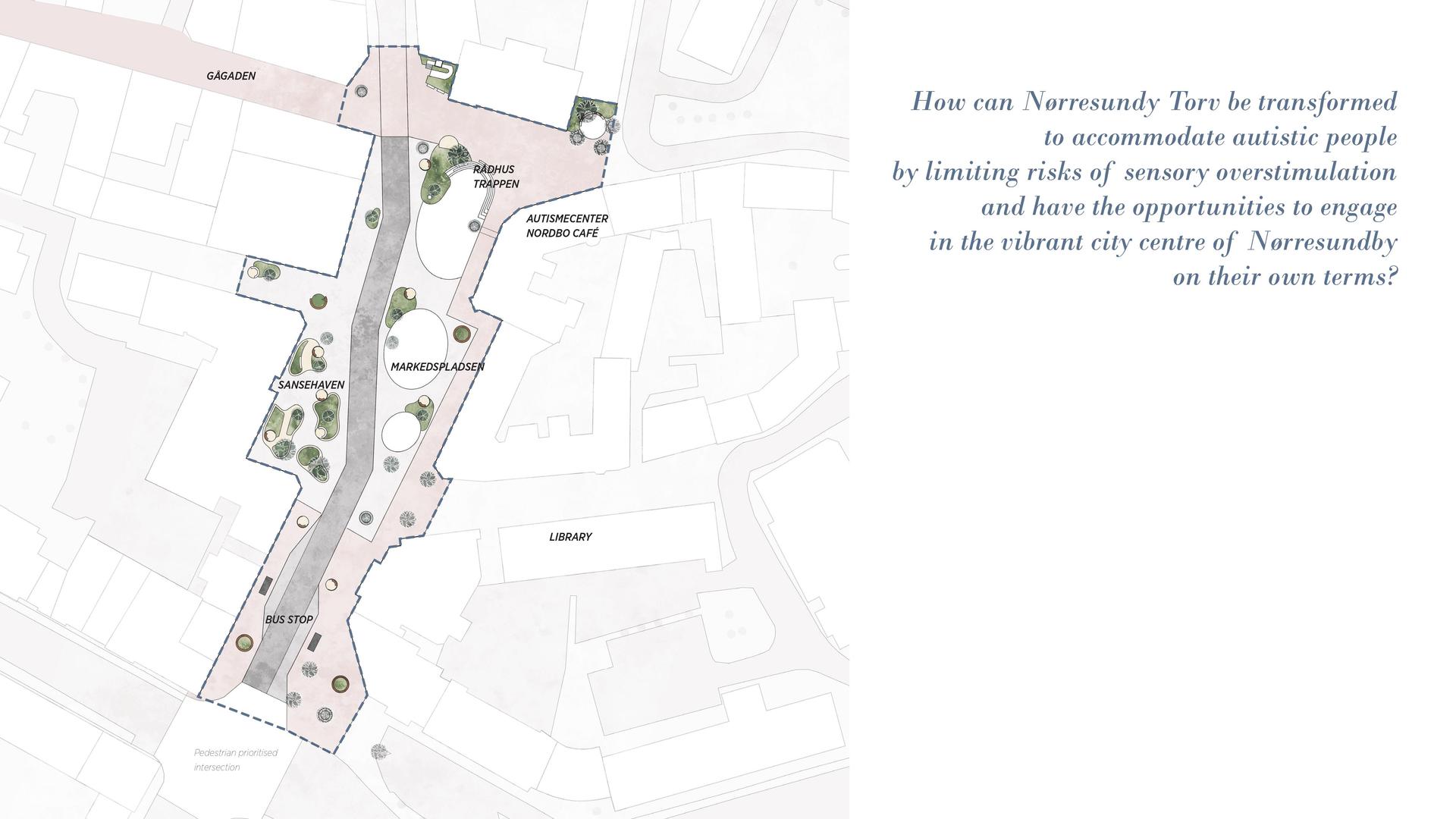 GÅGADEN

RÅDHUS TRAPPEN

AUTISMECENTER NORDBO CAFÉ

SANSEHAVEN

MARKEDSPLADSEN

LIBRARY

BUS STOP

Pedestrian prioritised intersection

How can Nørresundy Torv be transformed to accommodate autistic people by limiting risks of sensory overstimulation and have the opportunities to engage in the vibrant city centre of Nørresundby on their own terms?